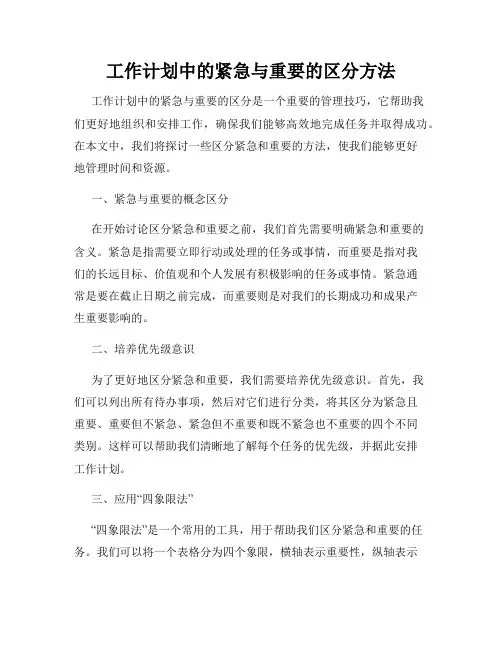 工作计划中的紧急与重要的区分方法

工作计划中的紧急与重要的区分是一个重要的管理技巧，它帮助我们更好地组织和安排工作，确保我们能够高效地完成任务并取得成功。在本文中，我们将探讨一些区分紧急和重要的方法，使我们能够更好地管理时间和资源。

一、紧急与重要的概念区分

在开始讨论区分紧急和重要之前，我们首先需要明确紧急和重要的含义。紧急是指需要立即行动或处理的任务或事情，而重要是指对我们的长远目标、价值观和个人发展有积极影响的任务或事情。紧急通常是要在截止日期之前完成，而重要则是对我们的长期成功和成果产生重要影响的。

二、培养优先级意识

为了更好地区分紧急和重要，我们需要培养优先级意识。首先，我们可以列出所有待办事项，然后对它们进行分类，将其区分为紧急且重要、重要但不紧急、紧急但不重要和既不紧急也不重要的四个不同类别。这样可以帮助我们清晰地了解每个任务的优先级，并据此安排工作计划。

三、应用“四象限法”

“四象限法”是一个常用的工具，用于帮助我们区分紧急和重要的任务。我们可以将一个表格分为四个象限，横轴表示重要性，纵轴表示